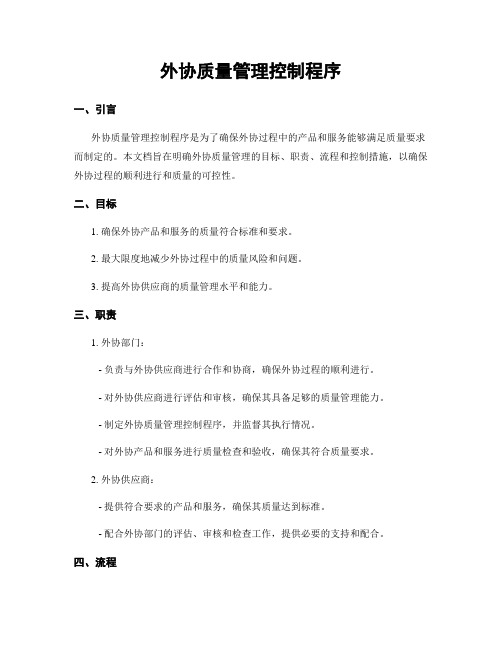 外协质量管理控制程序

一、引言

外协质量管理控制程序是为了确保外协过程中的产品和服务能够满足质量要求而制定的。本文档旨在明确外协质量管理的目标、职责、流程和控制措施，以确保外协过程的顺利进行和质量的可控性。

二、目标

1. 确保外协产品和服务的质量符合标准和要求。

2. 最大限度地减少外协过程中的质量风险和问题。

3. 提高外协供应商的质量管理水平和能力。

三、职责

1. 外协部门：

- 负责与外协供应商进行合作和协商，确保外协过程的顺利进行。

- 对外协供应商进行评估和审核，确保其具备足够的质量管理能力。

- 制定外协质量管理控制程序，并监督其执行情况。

- 对外协产品和服务进行质量检查和验收，确保其符合质量要求。

2. 外协供应商：

- 提供符合要求的产品和服务，确保其质量达到标准。

- 配合外协部门的评估、审核和检查工作，提供必要的支持和配合。

四、流程